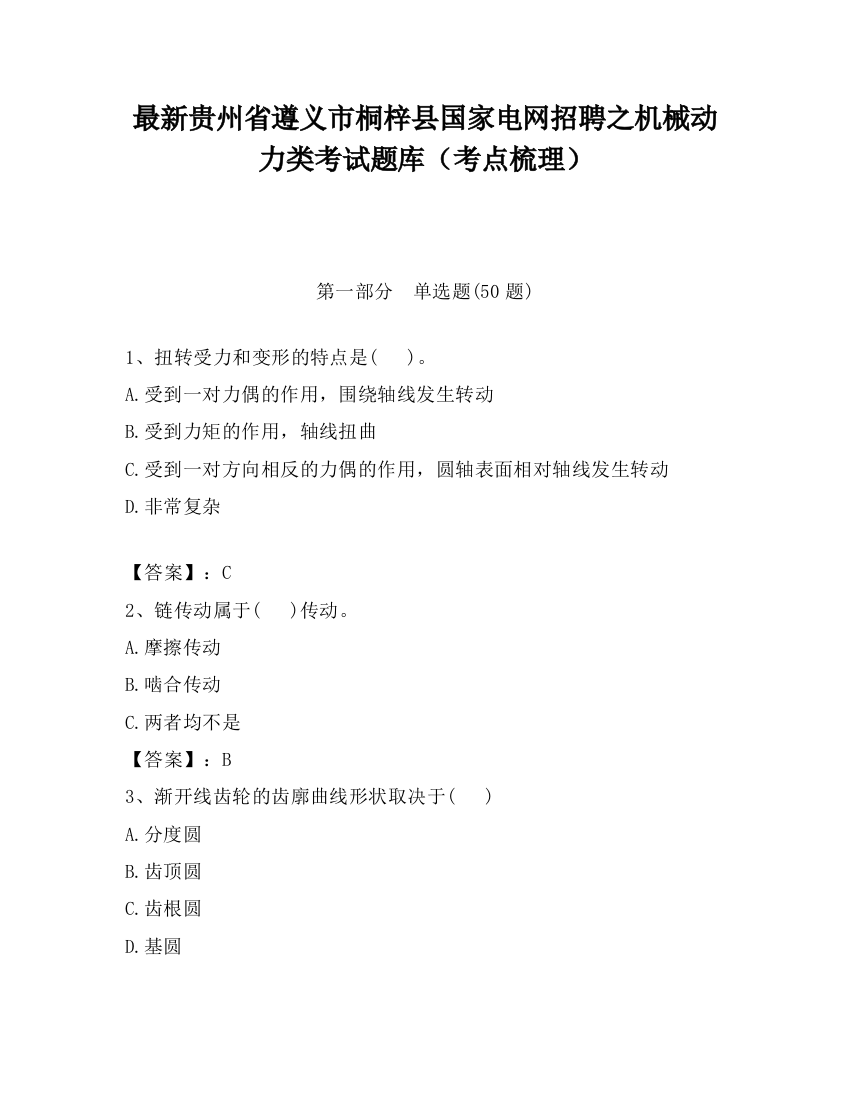 最新贵州省遵义市桐梓县国家电网招聘之机械动力类考试题库（考点梳理）

第一部分　单选题(50 题)

1、扭转受力和变形的特点是(　　)。
A.受到一对力偶的作用，围绕轴线发生转动
B.受到力矩的作用，轴线扭曲
C.受到一对方向相反的力偶的作用，圆轴表面相对轴线发生转动
D.非常复杂

【答案】：C
2、链传动属于(　　)传动。
A.摩擦传动
B.啮合传动
C.两者均不是
【答案】：B
3、渐开线齿轮的齿廓曲线形状取决于(　　)
A.分度圆
B.齿顶圆
C.齿根圆
D.基圆